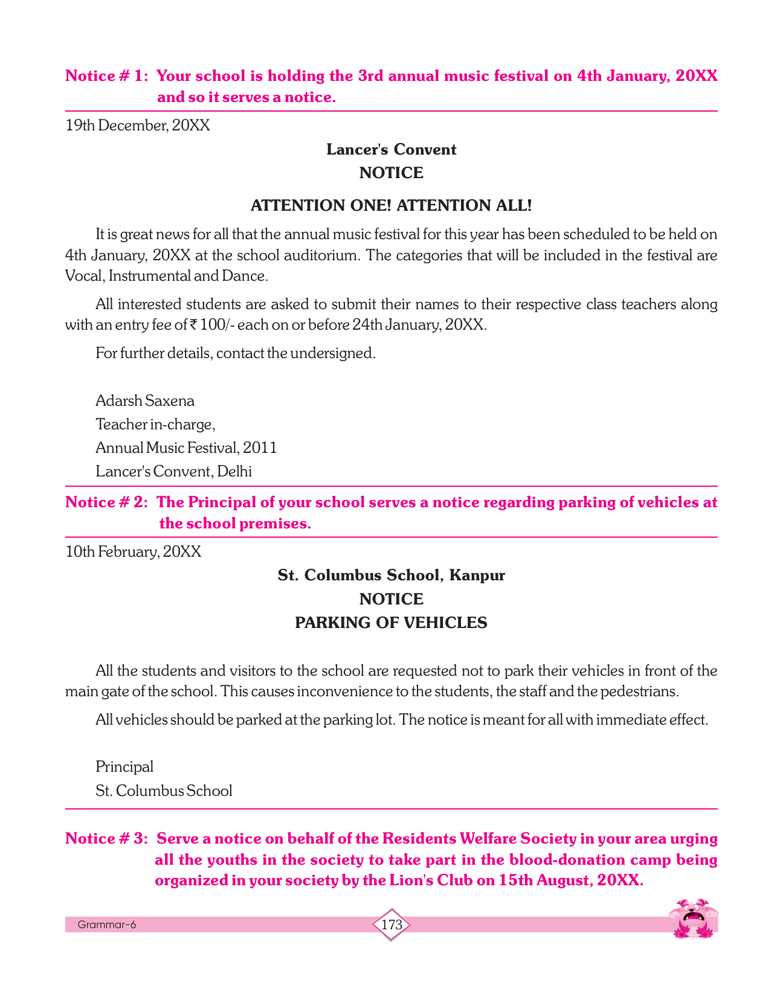 Notice # 1: Your school is holding the 3rd annual music festival on 4th January, 20XX and so it serves a notice.

19th December, 20XX

Lancer's Convent
NOTICE

ATTENTION ONE! ATTENTION ALL!

It is great news for all that the annual music festival for this year has been scheduled to be held on 4th January, 20XX at the school auditorium. The categories that will be included in the festival are Vocal, Instrumental and Dance.

All interested students are asked to submit their names to their respective class teachers along with an entry fee of ₹ 100/- each on or before 24th January, 20XX.

For further details, contact the undersigned.

Adarsh Saxena
Teacher in-charge,
Annual Music Festival, 2011
Lancer's Convent, Delhi

Notice # 2: The Principal of your school serves a notice regarding parking of vehicles at the school premises.

10th February, 20XX

St. Columbus School, Kanpur
NOTICE
PARKING OF VEHICLES

All the students and visitors to the school are requested not to park their vehicles in front of the main gate of the school. This causes inconvenience to the students, the staff and the pedestrians.

All vehicles should be parked at the parking lot. The notice is meant for all with immediate effect.

Principal
St. Columbus School

Notice # 3: Serve a notice on behalf of the Residents Welfare Society in your area urging all the youths in the society to take part in the blood-donation camp being organized in your society by the Lion's Club on 15th August, 20XX.

Grammar-6
173